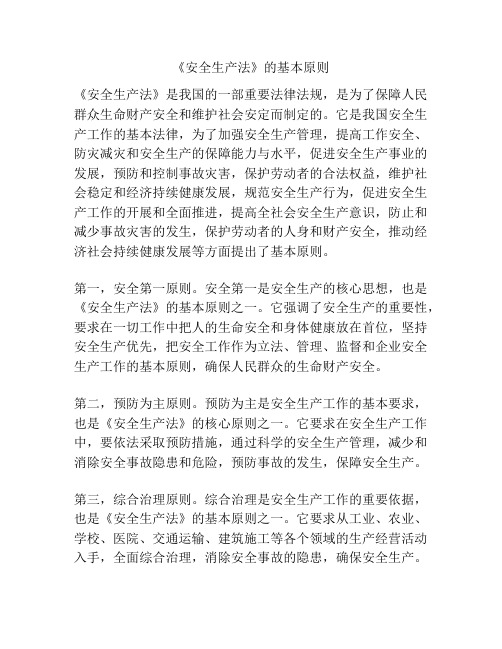 《安全生产法》的基本原则

《安全生产法》是我国的一部重要法律法规，是为了保障人民群众生命财产安全和维护社会安定而制定的。它是我国安全生产工作的基本法律，为了加强安全生产管理，提高工作安全、防灾减灾和安全生产的保障能力与水平，促进安全生产事业的发展，预防和控制事故灾害，保护劳动者的合法权益，维护社会稳定和经济持续健康发展，规范安全生产行为，促进安全生产工作的开展和全面推进，提高全社会安全生产意识，防止和减少事故灾害的发生，保护劳动者的人身和财产安全，推动经济社会持续健康发展等方面提出了基本原则。

第一，安全第一原则。安全第一是安全生产的核心思想，也是《安全生产法》的基本原则之一。它强调了安全生产的重要性，要求在一切工作中把人的生命安全和身体健康放在首位，坚持安全生产优先，把安全工作作为立法、管理、监督和企业安全生产工作的基本原则，确保人民群众的生命财产安全。

第二，预防为主原则。预防为主是安全生产工作的基本要求，也是《安全生产法》的核心原则之一。它要求在安全生产工作中，要依法采取预防措施，通过科学的安全生产管理，减少和消除安全事故隐患和危险，预防事故的发生，保障安全生产。

第三，综合治理原则。综合治理是安全生产工作的重要依据，也是《安全生产法》的基本原则之一。它要求从工业、农业、学校、医院、交通运输、建筑施工等各个领域的生产经营活动入手，全面综合治理，消除安全事故的隐患，确保安全生产。